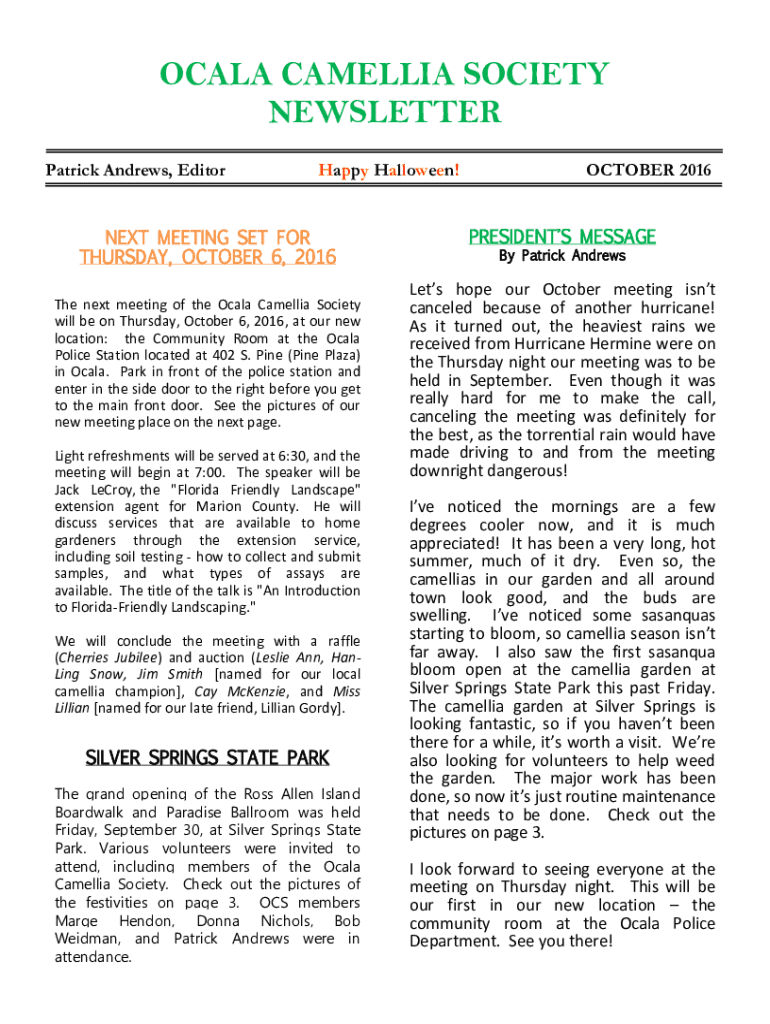 OCALA CAMELLIA SOCIETY NEWSLETTER

Patrick Andrews, Editor

Happy Halloween!

OCTOBER 2016

NEXT MEETING SET FOR THURSDAY, OCTOBER 6, 2016

The next meeting of the Ocala Camellia Society will be on Thursday, October 6, 2016, at our new location: the Community Room at the Ocala Police Station located at 402 S. Pine (Pine Plaza) in Ocala. Park in front of the police station and enter in the side door to the right before you get to the main front door. See the pictures of our new meeting place on the next page.

Light refreshments will be served at 6:30, and the meeting will begin at 7:00. The speaker will be Jack LeCroy, the "Florida Friendly Landscape" extension agent for Marion County. He will discuss services that are available to home gardeners through the extension service, including soil testing - how to collect and submit samples, and what types of assays are available. The title of the talk is "An Introduction to Florida-Friendly Landscaping."

We will conclude the meeting with a raffle (Cherries Jubilee) and auction (Leslie Ann, Han-Ling Snow, Jim Smith [named for our local camellia champion], Cay McKenzie, and Miss Lillian [named for our late friend, Lillian Gordy].

SILVER SPRINGS STATE PARK

The grand opening of the Ross Allen Island Boardwalk and Paradise Ballroom was held Friday, September 30, at Silver Springs State Park. Various volunteers were invited to attend, including members of the Ocala Camellia Society. Check out the pictures of the festivities on page 3. OCS members Marge Hendon, Donna Nichols, Bob Weidman, and Patrick Andrews were in attendance.

PRESIDENT'S MESSAGE
By Patrick Andrews

Let's hope our October meeting isn't canceled because of another hurricane! As it turned out, the heaviest rains we received from Hurricane Hermine were on the Thursday night our meeting was to be held in September. Even though it was really hard for me to make the call, canceling the meeting was definitely for the best, as the torrential rain would have made driving to and from the meeting downright dangerous!

I've noticed the mornings are a few degrees cooler now, and it is much appreciated! It has been a very long, hot summer, much of it dry. Even so, the camellias in our garden and all around town look good, and the buds are swelling. I've noticed some sasanquas starting to bloom, so camellia season isn't far away. I also saw the first sasanqua bloom open at the camellia garden at Silver Springs State Park this past Friday. The camellia garden at Silver Springs is looking fantastic, so if you haven't been there for a while, it's worth a visit. We're also looking for volunteers to help weed the garden. The major work has been done, so now it's just routine maintenance that needs to be done. Check out the pictures on page 3.

I look forward to seeing everyone at the meeting on Thursday night. This will be our first in our new location – the community room at the Ocala Police Department. See you there!